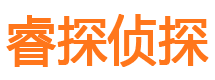 睿探侦探